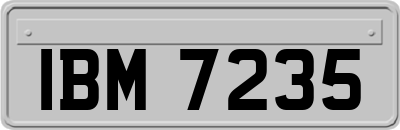 IBM 7235